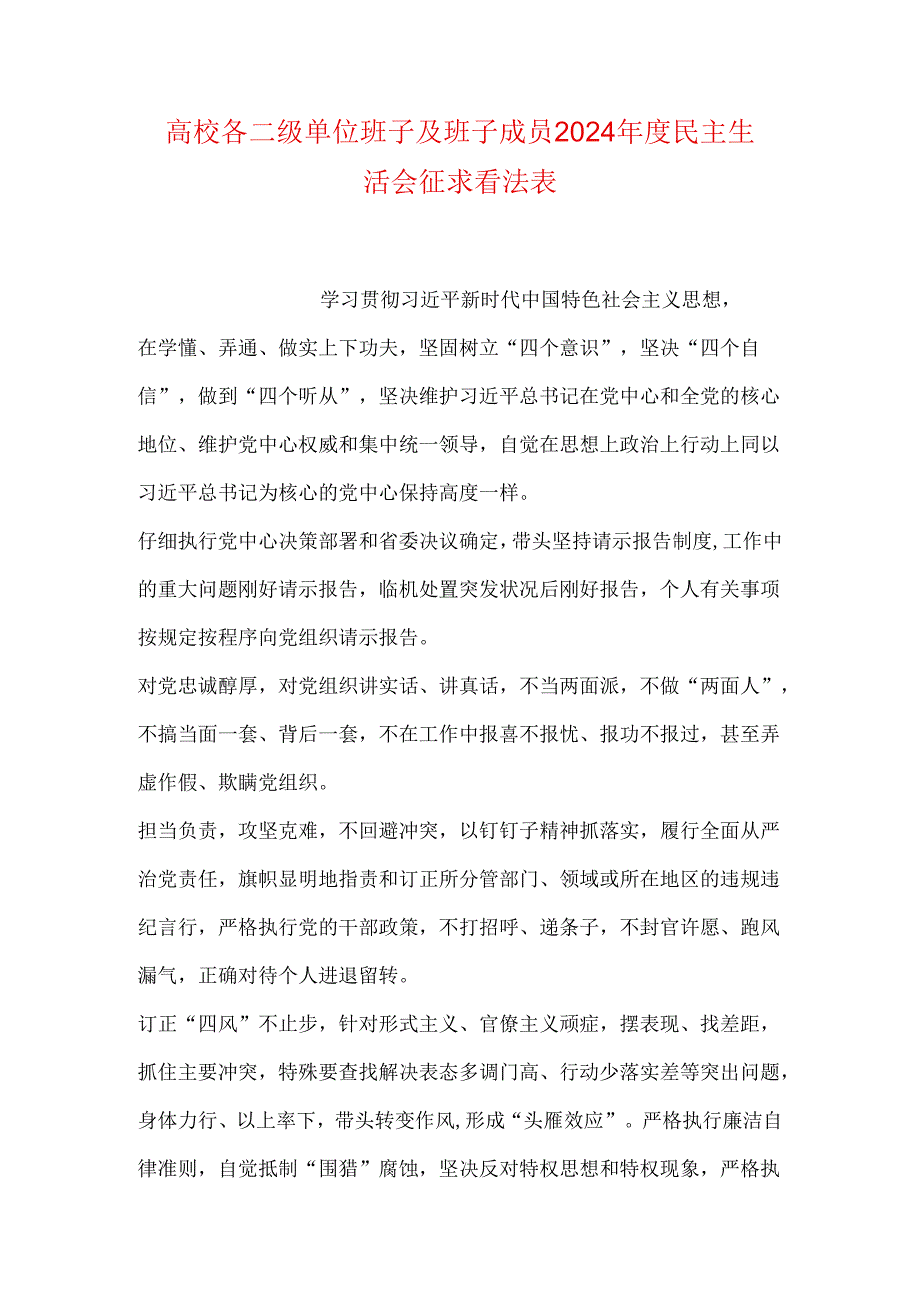 高校各二级单位班子及班子成员2024年度民主生活会征求看法表

学习贯彻习近平新时代中国特色社会主义思想，在学懂、弄通、做实上下功夫，坚固树立“四个意识”，坚决“四个自信”，做到“四个听从”，坚决维护习近平总书记在党中心和全党的核心地位、维护党中心权威和集中统一领导，自觉在思想上政治上行动上同以习近平总书记为核心的党中心保持高度一样。

仔细执行党中心决策部署和省委决议确定，带头坚持请示报告制度，工作中的重大问题刚好请示报告，临机处置突发状况后刚好报告，个人有关事项按规定按程序向党组织请示报告。

对党忠诚醇厚，对党组织讲实话、讲真话，不当两面派，不做“两面人”，不搞当面一套、背后一套，不在工作中报喜不报忧、报功不报过，甚至弄虚作假、欺瞒党组织。

担当负责，攻坚克难，不回避冲突，以钉钉子精神抓落实，履行全面从严治党责任，旗帜显明地指责和订正所分管部门、领域或所在地区的违规违纪言行，严格执行党的干部政策，不打招呼、递条子，不封官许愿、跑风漏气，正确对待个人进退留转。

订正“四风”不止步，针对形式主义、官僚主义顽症，摆表现、找差距，抓住主要冲突，特殊要查找解决表态多调门高、行动少落实差等突出问题，身体力行、以上率下，带头转变作风，形成“头雁效应”。严格执行廉洁自律准则，自觉抵制“围猎”腐蚀，坚决反对特权思想和特权现象，严格执